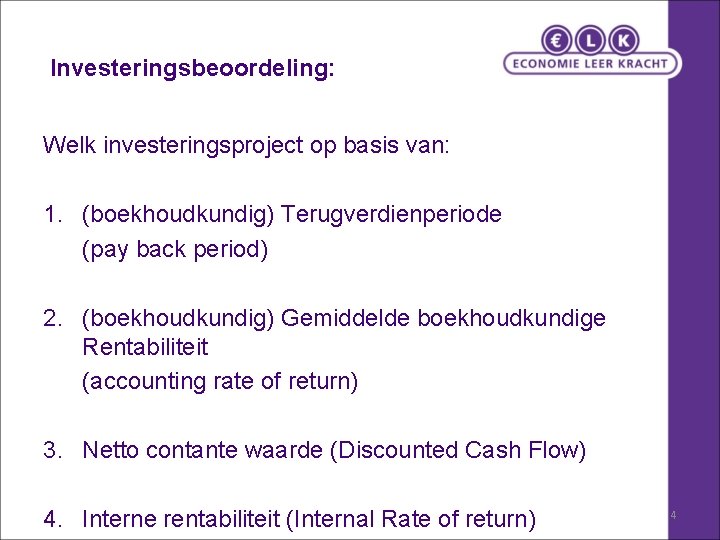 € L K
ECONOMIE LEER KRACHT

Investeringsbeoordeling:

Welk investeringsproject op basis van:

1. (boekhoudkundig) Terugverdienperiode
(pay back period)

2. (boekhoudkundig) Gemiddelde boekhoudkundige Rentabiliteit
(accounting rate of return)

3. Netto contante waarde (Discounted Cash Flow)

4. Interne rentabiliteit (Internal Rate of return)

4